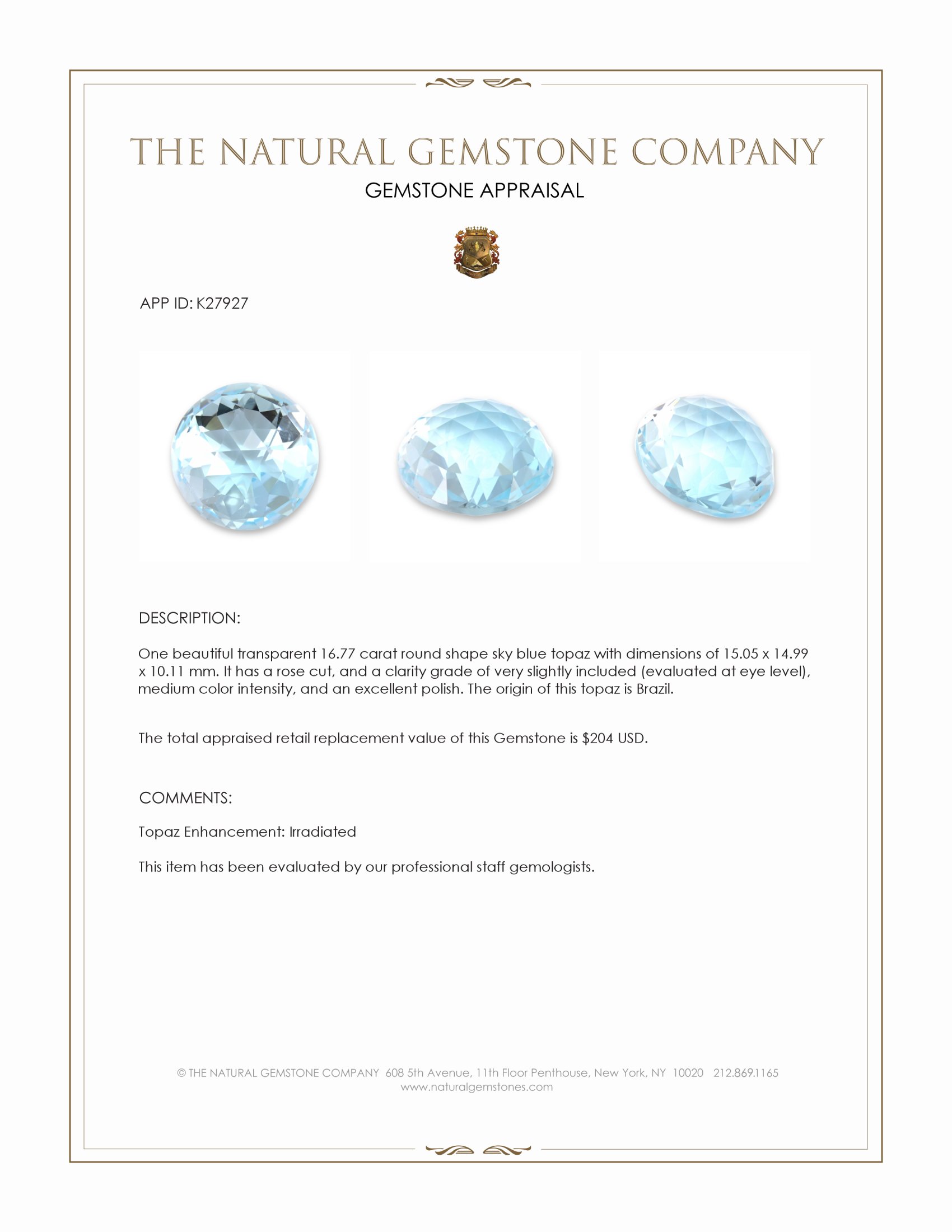 THE NATURAL GEMSTONE COMPANY
GEMSTONE APPRAISAL

APP ID: K27927

DESCRIPTION:

One beautiful transparent 16.77 carat round shape sky blue topaz with dimensions of 15.05 x 14.99 x 10.11 mm. It has a rose cut, and a clarity grade of very slightly included (evaluated at eye level), medium color intensity, and an excellent polish. The origin of this topaz is Brazil.

The total appraised retail replacement value of this Gemstone is $204 USD.

COMMENTS:

Topaz Enhancement: Irradiated

This item has been evaluated by our professional staff gemologists.

© THE NATURAL GEMSTONE COMPANY 608 5th Avenue, 11th Floor Penthouse, New York, NY 10020 212.869.1165
www.naturalgemstones.com